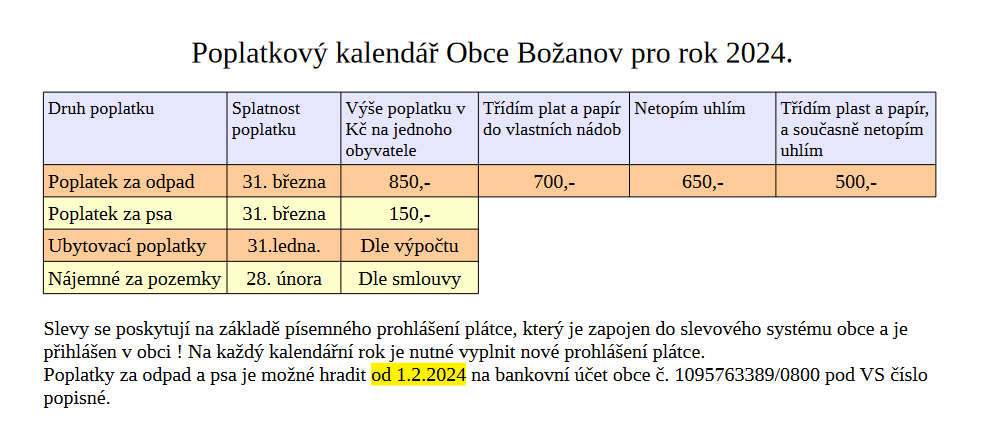 Poplatkový kalendář Obce Božanov pro rok 2024.

| Druh poplatku | Splatnost poplatku | Výše poplatku v Kč na jednoho obyvatele | Třídím plat a papír do vlastních nádob | Netopím uhlím | Třídím plast a papír, a současně netopím uhlím |
|---|---|---|---|---|---|
| Poplatek za odpad | 31. března | 850,- | 700,- | 650,- | 500,- |
| Poplatek za psa | 31. března | 150,- | | | |
| Ubytovací poplatky | 31.ledna. | Dle výpočtu | | | |
| Nájemné za pozemky | 28. února | Dle smlouvy | | | |

Slevy se poskytují na základě písemného prohlášení plátce, který je zapojen do slevového systému obce a je přihlášen v obci ! Na každý kalendářní rok je nutné vyplnit nové prohlášení plátce.
Poplatky za odpad a psa je možné hradit od 1.2.2024 na bankovní účet obce č. 1095763389/0800 pod VS číslo popisné.